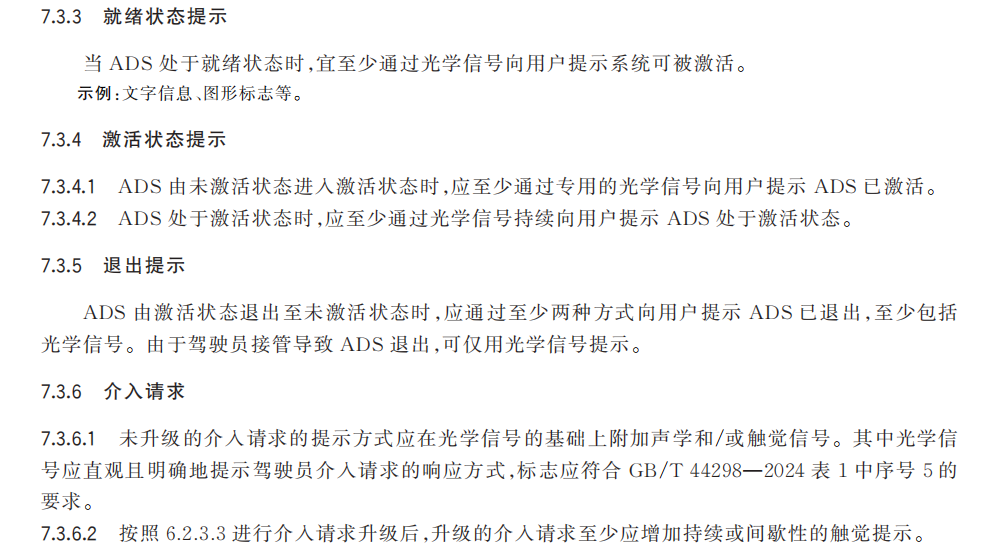 7.3.3 就绪状态提示

当 ADS 处于就绪状态时,宜至少通过光学信号向用户提示系统可被激活。

示例:文字信息、图形标志等。

7.3.4 激活状态提示

7.3.4.1 ADS 由未激活状态进入激活状态时,应至少通过专用的光学信号向用户提示 ADS 已激活。

7.3.4.2 ADS 处于激活状态时,应至少通过光学信号持续向用户提示 ADS 处于激活状态。

7.3.5 退出提示

ADS 由激活状态退出至未激活状态时,应通过至少两种方式向用户提示 ADS 已退出,至少包括光学信号。由于驾驶员接管导致 ADS 退出,可仅用光学信号提示。

7.3.6 介入请求

7.3.6.1 未升级的介入请求的提示方式应在光学信号的基础上附加声学和/或触觉信号。其中光学信号应直观且明确地提示驾驶员介入请求的响应方式,标志应符合 GB/T 44298—2024 表 1 中序号 5 的要求。

7.3.6.2 按照 6.2.3.3 进行介入请求升级后,升级的介入请求至少应增加持续或间歇性的触觉提示。